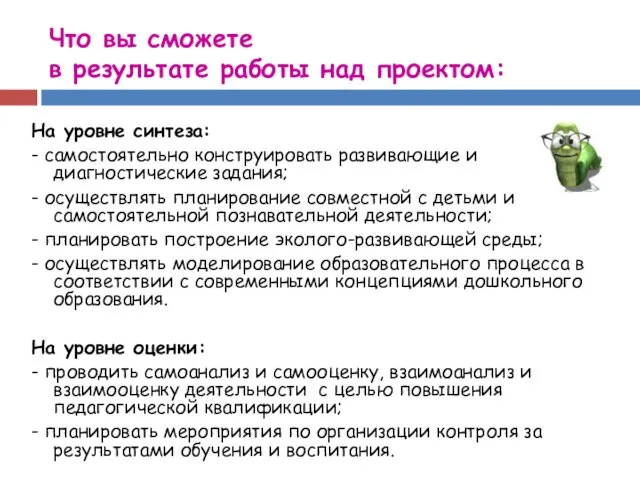 Что вы сможете
в результате работы над проектом:

На уровне синтеза:
- самостоятельно конструировать развивающие и диагностические задания;
- осуществлять планирование совместной с детьми и самостоятельной познавательной деятельности;
- планировать построение эколого-развивающей среды;
- осуществлять моделирование образовательного процесса в соответствии с современными концепциями дошкольного образования.

На уровне оценки:
- проводить самоанализ и самооценку, взаимоанализ и взаимооценку деятельности с целью повышения педагогической квалификации;
- планировать мероприятия по организации контроля за результатами обучения и воспитания.